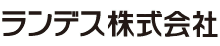 ランデス株式会社